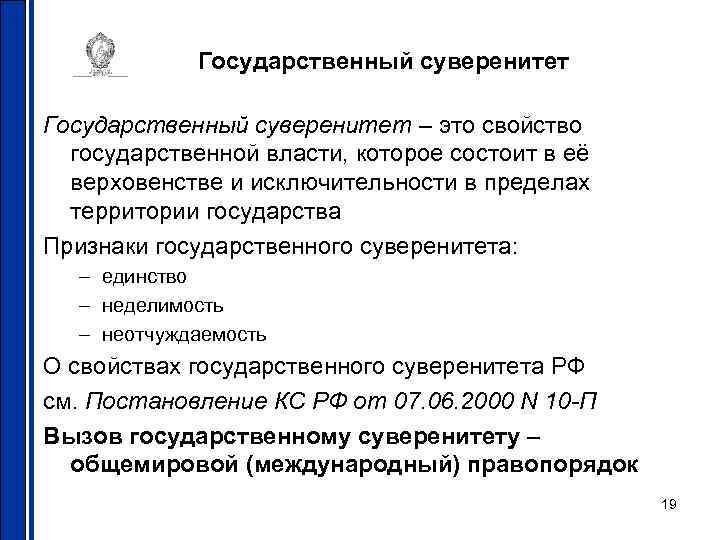 Государственный суверенитет

Государственный суверенитет – это свойство государственной власти, которое состоит в её верховенстве и исключительности в пределах территории государства

Признаки государственного суверенитета:
– единство
– неделимость
– неотчуждаемость

О свойствах государственного суверенитета РФ см. Постановление КС РФ от 07.06.2000 N 10-П

Вызов государственному суверенитету – общемировой (международный) правопорядок

19